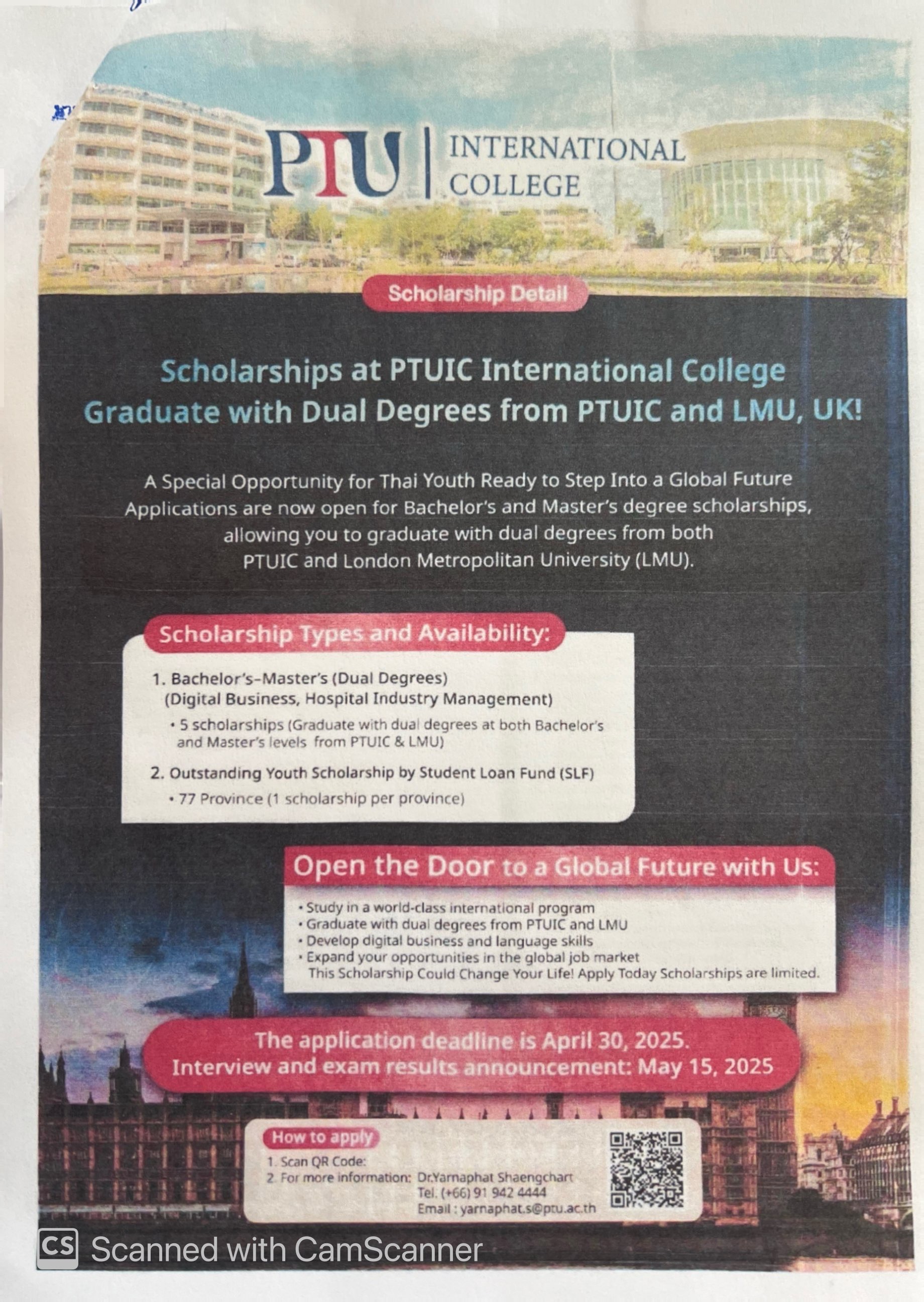 PTU | INTERNATIONAL COLLEGE

Scholarship Detail

Scholarships at PTUIC International College
Graduate with Dual Degrees from PTUIC and LMU, UK!

A Special Opportunity for Thai Youth Ready to Step Into a Global Future
Applications are now open for Bachelor's and Master's degree scholarships, allowing you to graduate with dual degrees from both PTUIC and London Metropolitan University (LMU).

Scholarship Types and Availability:

1. Bachelor's-Master's (Dual Degrees) (Digital Business, Hospital Industry Management)
• 5 scholarships (Graduate with dual degrees at both Bachelor's and Master's levels from PTUIC & LMU)

2. Outstanding Youth Scholarship by Student Loan Fund (SLF)
• 77 Province (1 scholarship per province)

Open the Door to a Global Future with Us:

• Study in a world-class international program
• Graduate with dual degrees from PTUIC and LMU
• Develop digital business and language skills
• Expand your opportunities in the global job market
This Scholarship Could Change Your Life! Apply Today Scholarships are limited.

The application deadline is April 30, 2025.
Interview and exam results announcement: May 15, 2025

How to apply
1. Scan QR Code:
2. For more information: Dr.Yarnaphat Shaengchart
Tel. (+66) 91 942 4444
Email : yarnaphat.s@ptu.ac.th

CS Scanned with CamScanner